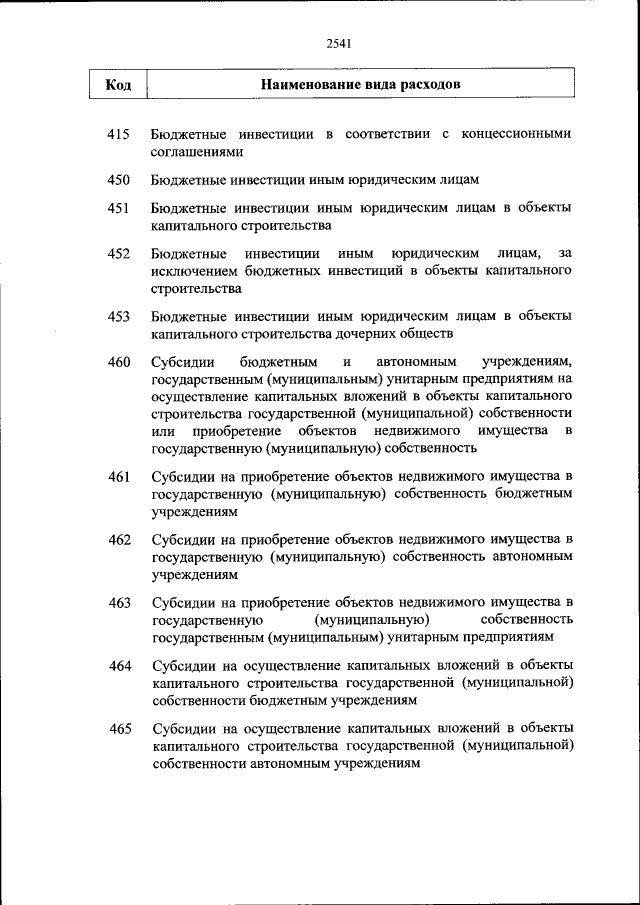 2541

| Код | Наименование вида расходов |
|---|---|
| 415 | Бюджетные инвестиции в соответствии с концессионными соглашениями |
| 450 | Бюджетные инвестиции иным юридическим лицам |
| 451 | Бюджетные инвестиции иным юридическим лицам в объекты капитального строительства |
| 452 | Бюджетные инвестиции иным юридическим лицам, за исключением бюджетных инвестиций в объекты капитального строительства |
| 453 | Бюджетные инвестиции иным юридическим лицам в объекты капитального строительства дочерних обществ |
| 460 | Субсидии бюджетным и автономным учреждениям, государственным (муниципальным) унитарным предприятиям на осуществление капитальных вложений в объекты капитального строительства государственной (муниципальной) собственности или приобретение объектов недвижимого имущества в государственную (муниципальную) собственность |
| 461 | Субсидии на приобретение объектов недвижимого имущества в государственную (муниципальную) собственность бюджетным учреждениям |
| 462 | Субсидии на приобретение объектов недвижимого имущества в государственную (муниципальную) собственность автономным учреждениям |
| 463 | Субсидии на приобретение объектов недвижимого имущества в государственную (муниципальную) собственность государственным (муниципальным) унитарным предприятиям |
| 464 | Субсидии на осуществление капитальных вложений в объекты капитального строительства государственной (муниципальной) собственности бюджетным учреждениям |
| 465 | Субсидии на осуществление капитальных вложений в объекты капитального строительства государственной (муниципальной) собственности автономным учреждениям |